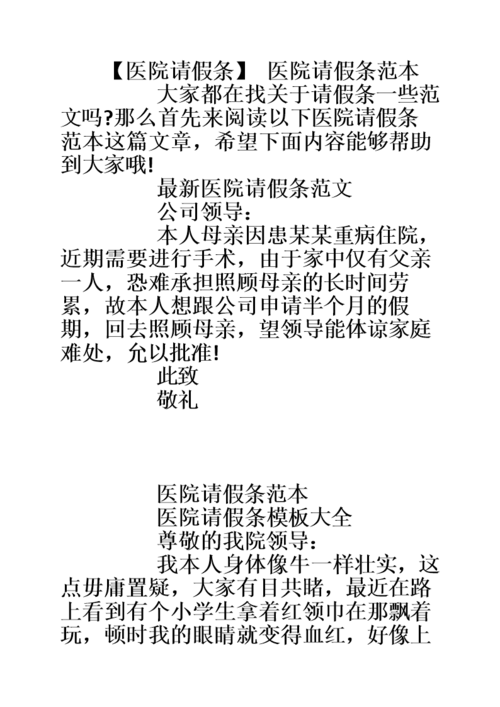 【医院请假条】 医院请假条范本

大家都在找关于请假条一些范文吗?那么首先来阅读以下医院请假条范本这篇文章，希望下面内容能够帮助到大家哦!

最新医院请假条范文

公司领导：

本人母亲因患某某重病住院，近期需要进行手术，由于家中仅有父亲一人，恐难承担照顾母亲的长时间劳累，故本人想跟公司申请半个月的假期，回去照顾母亲，望领导能体谅家庭难处，允以批准!

此致

敬礼

医院请假条范本

医院请假条模板大全

尊敬的我院领导：

我本人身体像牛一样壮实，这点毋庸置疑，大家有目共睹，最近在路上看到有个小学生拿着红领巾在那飘着玩，顿时我的眼睛就变得血红，好像上